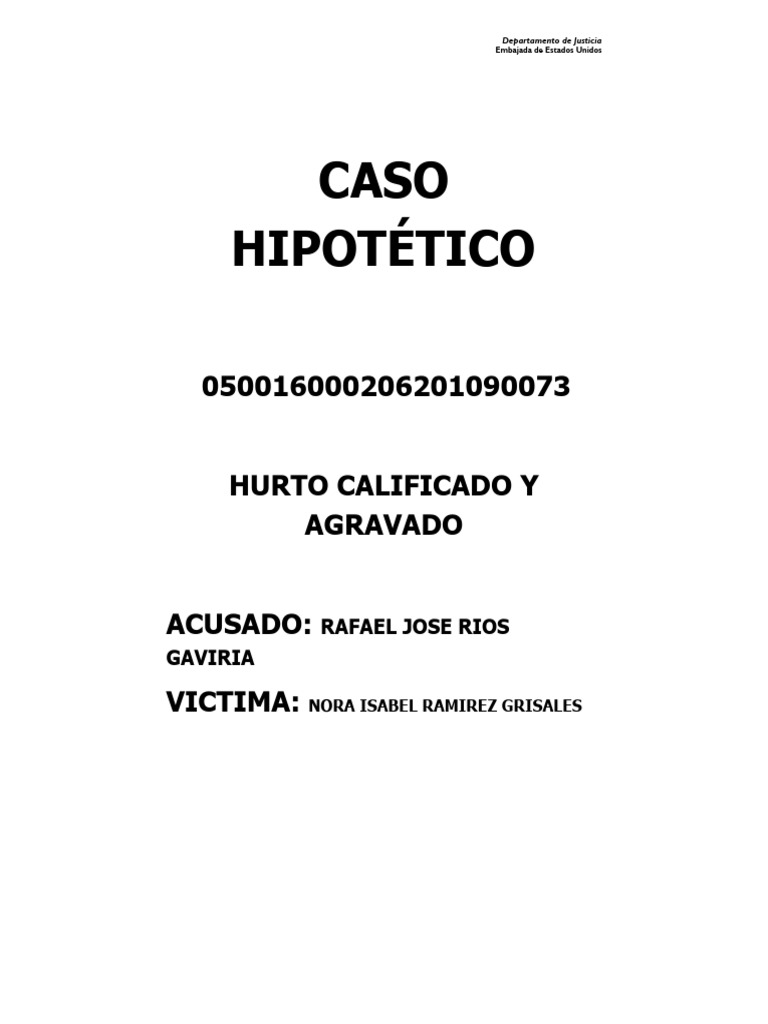 Departamento de Justicia
Embajada de Estados Unidos

CASO HIPOTÉTICO

050016000206201090073

HURTO CALIFICADO Y AGRAVADO

ACUSADO: RAFAEL JOSE RIOS GAVIRIA

VICTIMA: NORA ISABEL RAMIREZ GRISALES